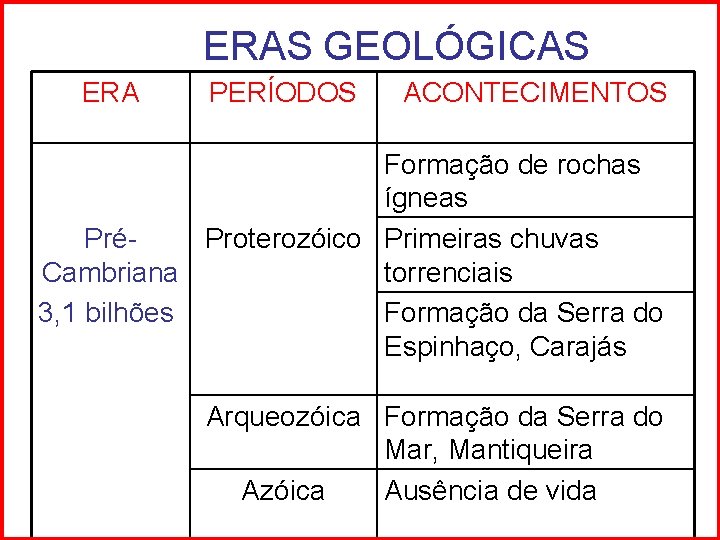 ERAS GEOLÓGICAS

| ERA | PERÍODOS | ACONTECIMENTOS |
|---|---|---|
| Pré-Cambriana 3,1 bilhões | Proterozóico | Formação de rochas ígneas |
| | | Primeiras chuvas torrenciais |
| | | Formação da Serra do Espinhaço, Carajás |
| | Arqueozóica | Formação da Serra do Mar, Mantiqueira |
| | Azóica | Ausência de vida |